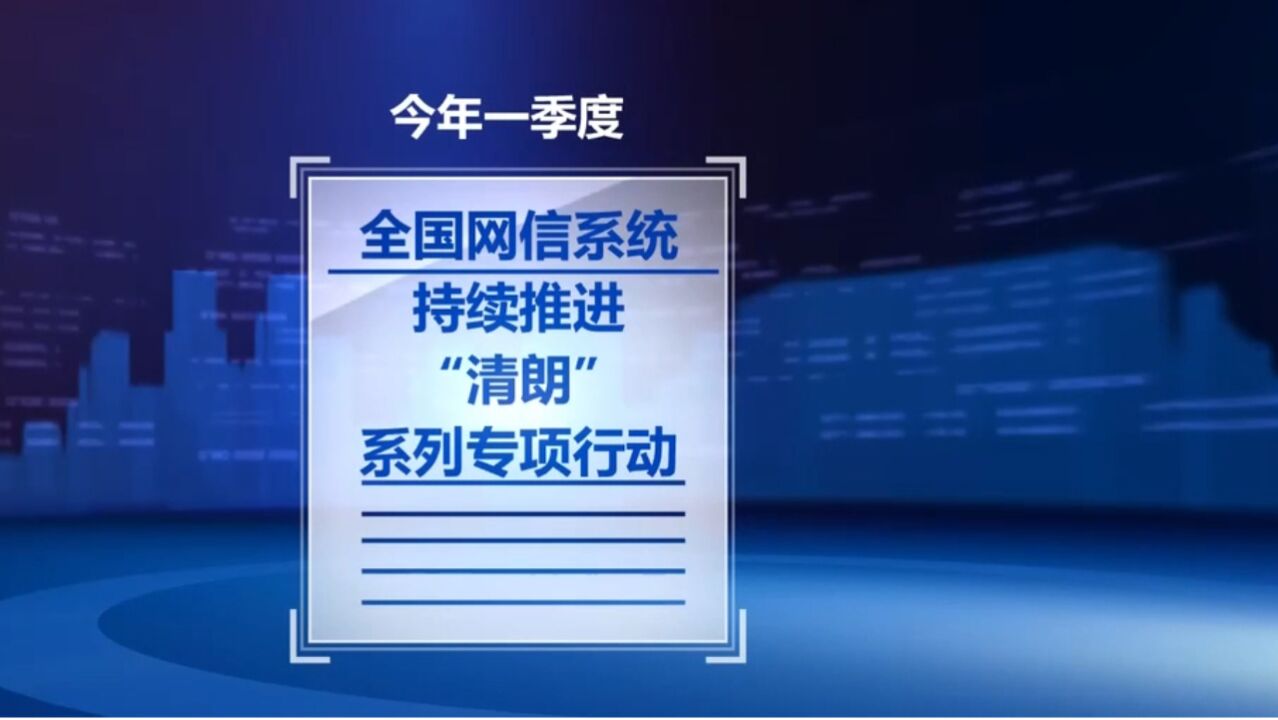 今年一季度

全国网信系统
持续推进
“清朗”
系列专项行动